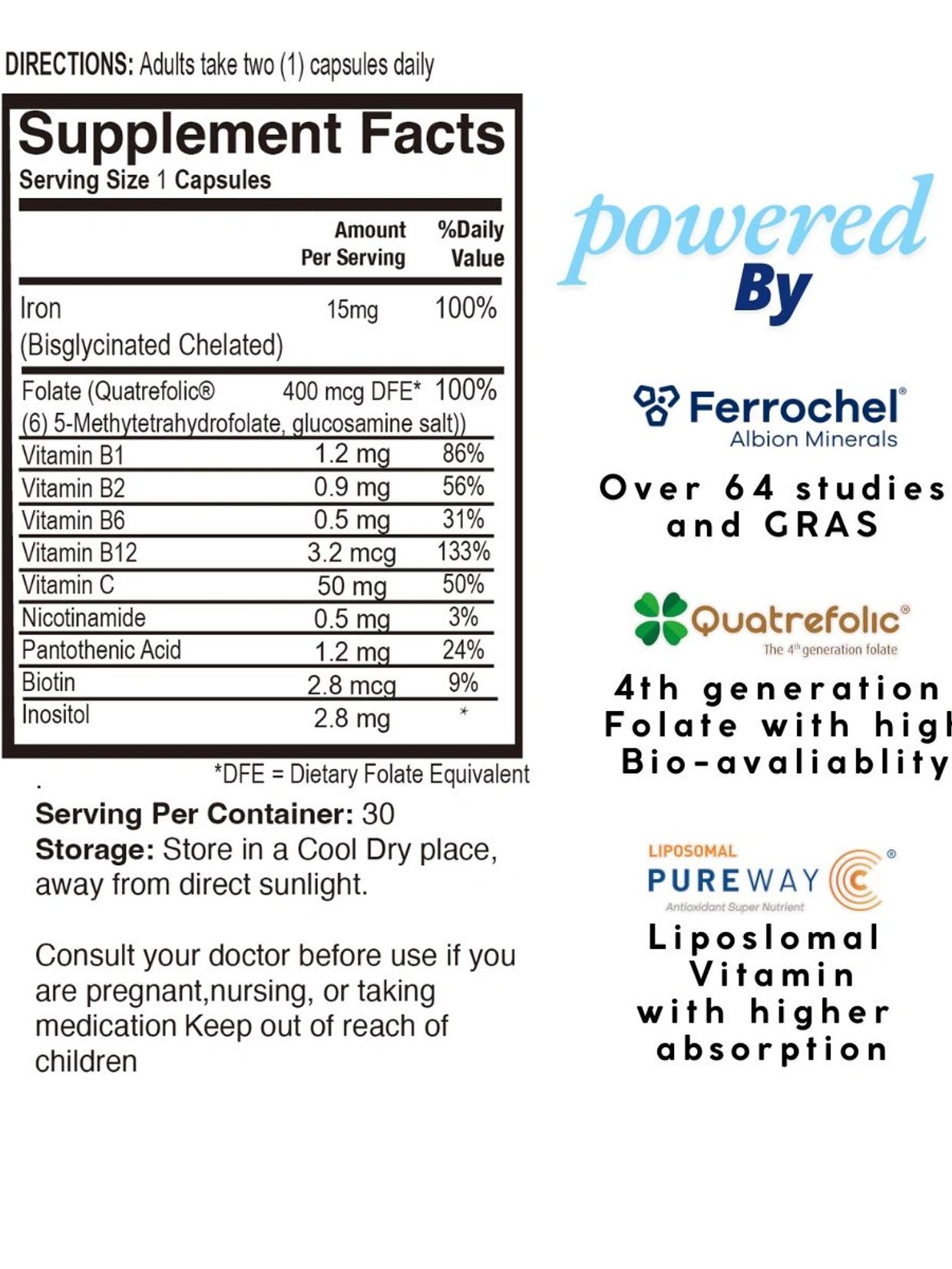 DIRECTIONS: Adults take two (1) capsules daily

Supplement Facts
Serving Size 1 Capsules

| | Amount Per Serving | %Daily Value |
|---|---|---|
| Iron (Bisglycinated Chelated) | 15mg | 100% |
| Folate (Quatrefolic® (6) 5-Methytetrahydrofolate, glucosamine salt)) | 400 mcg DFE* | 100% |
| Vitamin B1 | 1.2 mg | 86% |
| Vitamin B2 | 0.9 mg | 56% |
| Vitamin B6 | 0.5 mg | 31% |
| Vitamin B12 | 3.2 mcg | 133% |
| Vitamin C | 50 mg | 50% |
| Nicotinamide | 0.5 mg | 3% |
| Pantothenic Acid | 1.2 mg | 24% |
| Biotin | 2.8 mcg | 9% |
| Inositol | 2.8 mg | * |

*DFE = Dietary Folate Equivalent

Serving Per Container: 30
Storage: Store in a Cool Dry place, away from direct sunlight.

Consult your doctor before use if you are pregnant,nursing, or taking medication Keep out of reach of children

powered By

Ferrochel®
Albion Minerals

Over 64 studies and GRAS

Quatrefolic®
The 4th generation folate

4th generation Folate with high Bio-avaliablity

LIPOSOMAL
PUREWAY C®
Antioxidant Super Nutrient

Liposlomal Vitamin with higher absorption